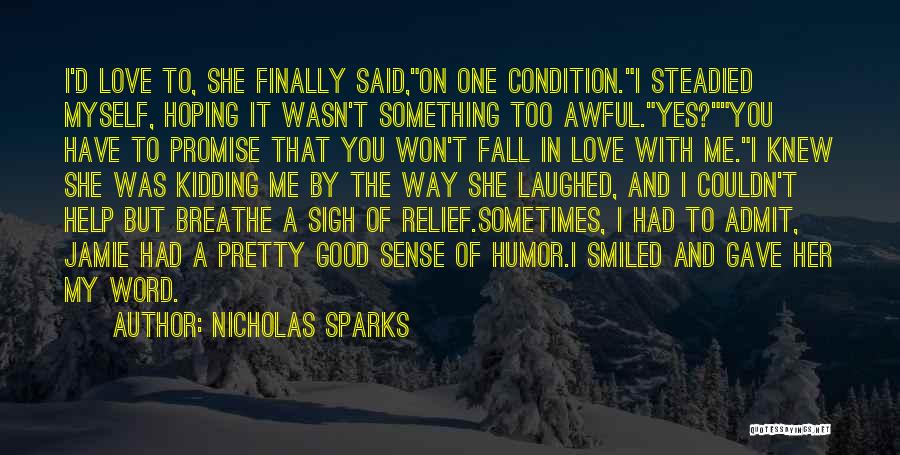 I'D LOVE TO, SHE FINALLY SAID,"ON ONE CONDITION."I STEADIED MYSELF, HOPING IT WASN'T SOMETHING TOO AWFUL."YES?""YOU HAVE TO PROMISE THAT YOU WON'T FALL IN LOVE WITH ME."I KNEW SHE WAS KIDDING ME BY THE WAY SHE LAUGHED, AND I COULDN'T HELP BUT BREATHE A SIGH OF RELIEF.SOMETIMES, I HAD TO ADMIT, JAMIE HAD A PRETTY GOOD SENSE OF HUMOR.I SMILED AND GAVE HER MY WORD.

AUTHOR: NICHOLAS SPARKS

QUOTESSAYINGS.NET